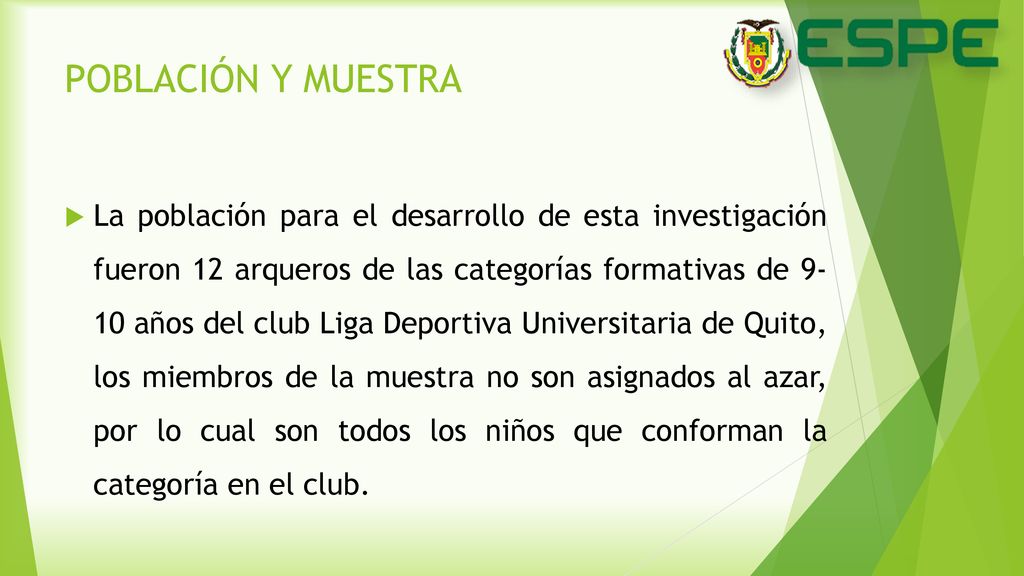 ESPE

POBLACIÓN Y MUESTRA

La población para el desarrollo de esta investigación fueron 12 arqueros de las categorías formativas de 9-10 años del club Liga Deportiva Universitaria de Quito, los miembros de la muestra no son asignados al azar, por lo cual son todos los niños que conforman la categoría en el club.